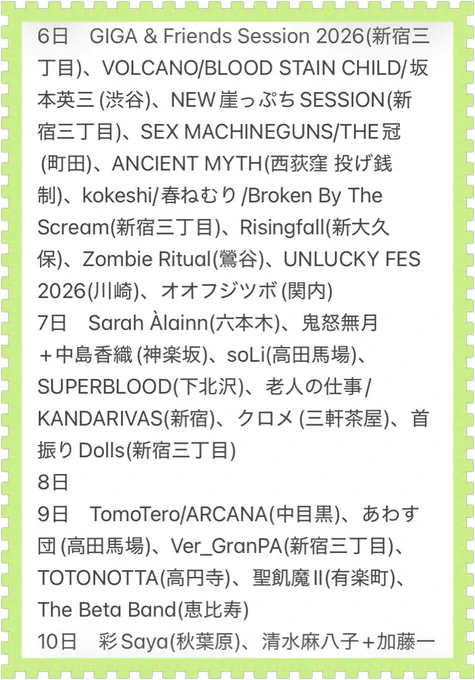 6日 GIGA & Friends Session 2026(新宿三丁目)、VOLCANO/BLOOD STAIN CHILD/坂本英三(渋谷)、NEW崖っぷちSESSION(新宿三丁目)、SEX MACHINEGUNS/THE冠(町田)、ANCIENT MYTH(西荻窪 投げ銭制)、kokeshi/春ねむり/Broken By The Scream(新宿三丁目)、Risingfall(新大久保)、Zombie Ritual(鶯谷)、UNLUCKY FES 2026(川崎)、オオフジツボ(関内)

7日 Sarah Àlainn(六本木)、鬼怒無月＋中島香織(神楽坂)、soLi(高田馬場)、SUPERBLOOD(下北沢)、老人の仕事/KANDARIVAS(新宿)、クロメ(三軒茶屋)、首振りDolls(新宿三丁目)

8日

9日 TomoTero/ARCANA(中目黒)、あわす団(高田馬場)、Ver_GranPA(新宿三丁目)、TOTONOTTA(高円寺)、聖飢魔II(有楽町)、The Beta Band(恵比寿)

10日 彩Saya(秋葉原)、清水麻八子＋加藤一